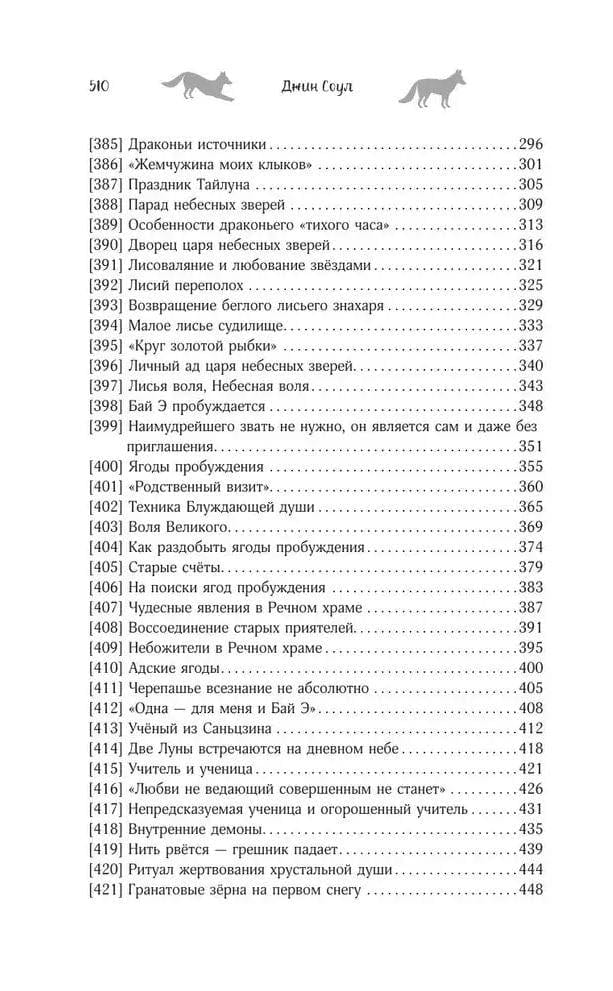 510 Джин Соул

[385] Драконьи источники 296
[386] «Жемчужина моих клыков» 301
[387] Праздник Тайлуна 305
[388] Парад небесных зверей 309
[389] Особенности драконьего «тихого часа» 313
[390] Дворец царя небесных зверей 316
[391] Лисоваляние и любование звёздами 321
[392] Лисий переполох 325
[393] Возвращение беглого лисьего знахаря 329
[394] Малое лисье судилище 333
[395] «Круг золотой рыбки» 337
[396] Личный ад царя небесных зверей 340
[397] Лисья воля, Небесная воля 343
[398] Бай Э пробуждается 348
[399] Наимудрейшего звать не нужно, он является сам и даже без приглашения 351
[400] Ягоды пробуждения 355
[401] «Родственный визит» 360
[402] Техника Блуждающей души 365
[403] Воля Великого 369
[404] Как раздобыть ягоды пробуждения 374
[405] Старые счёты 379
[406] На поиски ягод пробуждения 383
[407] Чудесные явления в Речном храме 387
[408] Воссоединение старых приятелей 391
[409] Небожители в Речном храме 395
[410] Адские ягоды 400
[411] Черепашье всезнание не абсолютно 405
[412] «Одна — для меня и Бай Э» 408
[413] Учёный из Саньцзина 412
[414] Две Луны встречаются на дневном небе 418
[415] Учитель и ученица 421
[416] «Любви не ведающий совершенным не станет» 426
[417] Непредсказуемая ученица и огорошенный учитель 431
[418] Внутренние демоны 435
[419] Нить рвётся — грешник падает 439
[420] Ритуал жертвования хрустальной души 444
[421] Гранатовые зёрна на первом снегу 448